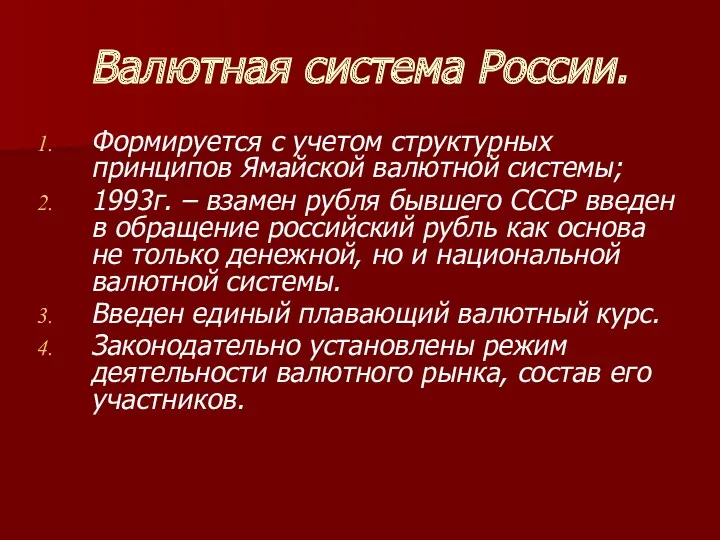 Валютная система России.

1. Формируется с учетом структурных принципов Ямайской валютной системы;
2. 1993г. – взамен рубля бывшего СССР введен в обращение российский рубль как основа не только денежной, но и национальной валютной системы.
3. Введен единый плавающий валютный курс.
4. Законодательно установлены режим деятельности валютного рынка, состав его участников.